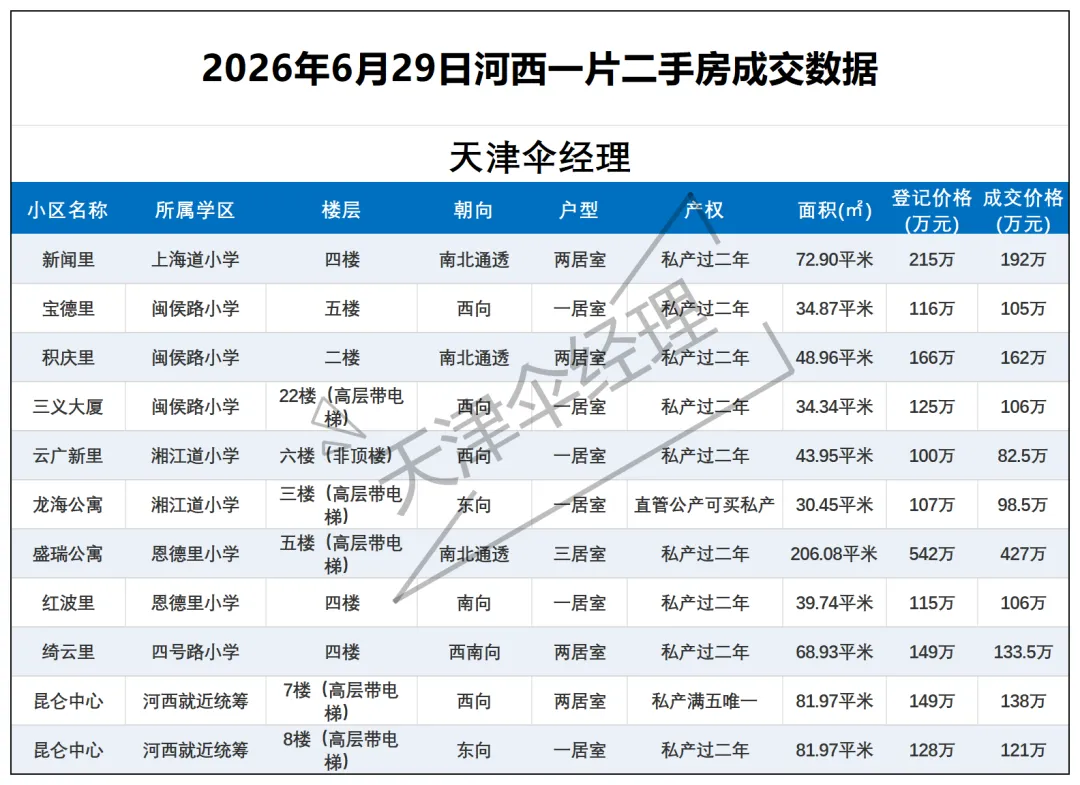 2026年6月29日河西一片二手房成交数据

天津伞经理

| 小区名称 | 所属学区 | 楼层 | 朝向 | 户型 | 产权 | 面积(㎡) | 登记价格(万元) | 成交价格(万元) |
|---|---|---|---|---|---|---|---|---|
| 新闻里 | 上海道小学 | 四楼 | 南北通透 | 两居室 | 私产过二年 | 72.90平米 | 215万 | 192万 |
| 宝德里 | 闽侯路小学 | 五楼 | 西向 | 一居室 | 私产过二年 | 34.87平米 | 116万 | 105万 |
| 积庆里 | 闽侯路小学 | 二楼 | 南北通透 | 两居室 | 私产过二年 | 48.96平米 | 166万 | 162万 |
| 三义大厦 | 闽侯路小学 | 22楼（高层带电梯） | 西向 | 一居室 | 私产过二年 | 34.34平米 | 125万 | 106万 |
| 云广新里 | 湘江道小学 | 六楼（非顶楼） | 西向 | 一居室 | 私产过二年 | 43.95平米 | 100万 | 82.5万 |
| 龙海公寓 | 湘江道小学 | 三楼（高层带电梯） | 东向 | 一居室 | 直管公产可买私产 | 30.45平米 | 107万 | 98.5万 |
| 盛瑞公寓 | 恩德里小学 | 五楼（高层带电梯） | 南北通透 | 三居室 | 私产过二年 | 206.08平米 | 542万 | 427万 |
| 红波里 | 恩德里小学 | 四楼 | 南向 | 一居室 | 私产过二年 | 39.74平米 | 115万 | 106万 |
| 绮云里 | 四号路小学 | 四楼 | 西南向 | 两居室 | 私产过二年 | 68.93平米 | 149万 | 133.5万 |
| 昆仑中心 | 河西就近统筹 | 7楼（高层带电梯） | 西向 | 两居室 | 私产满五唯一 | 81.97平米 | 149万 | 138万 |
| 昆仑中心 | 河西就近统筹 | 8楼（高层带电梯） | 东向 | 一居室 | 私产过二年 | 81.97平米 | 128万 | 121万 |

天津伞经理